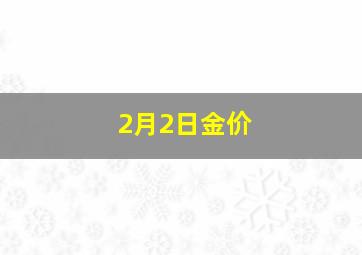 2月2日金价